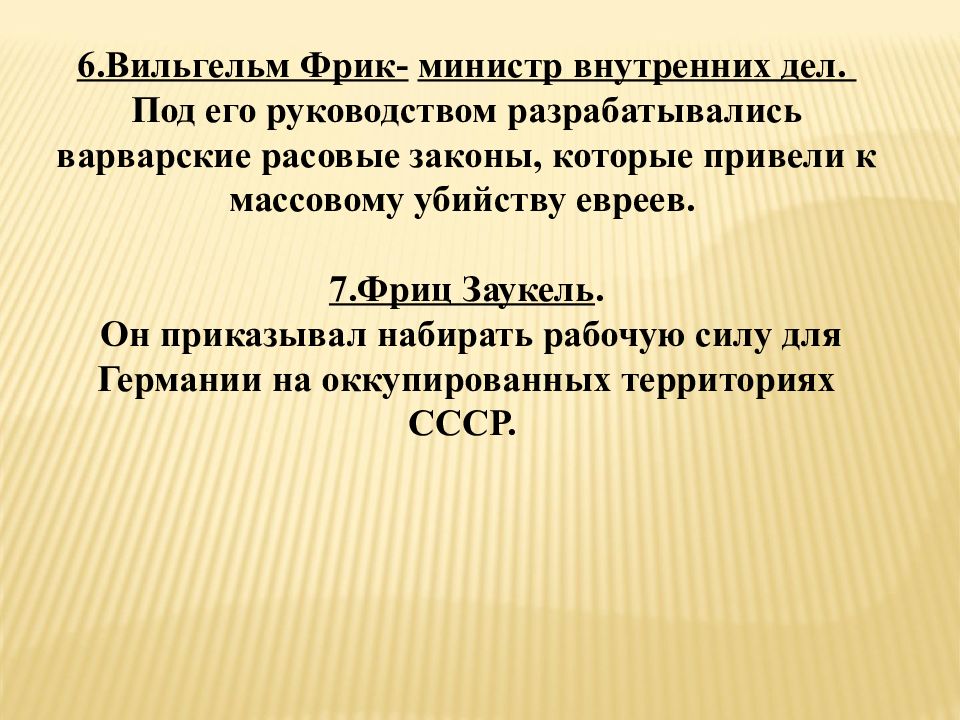 6.Вильгельм Фрик- министр внутренних дел. Под его руководством разрабатывались варварские расовые законы, которые привели к массовому убийству евреев.

7.Фриц Заукель.
Он приказывал набирать рабочую силу для Германии на оккупированных территориях СССР.